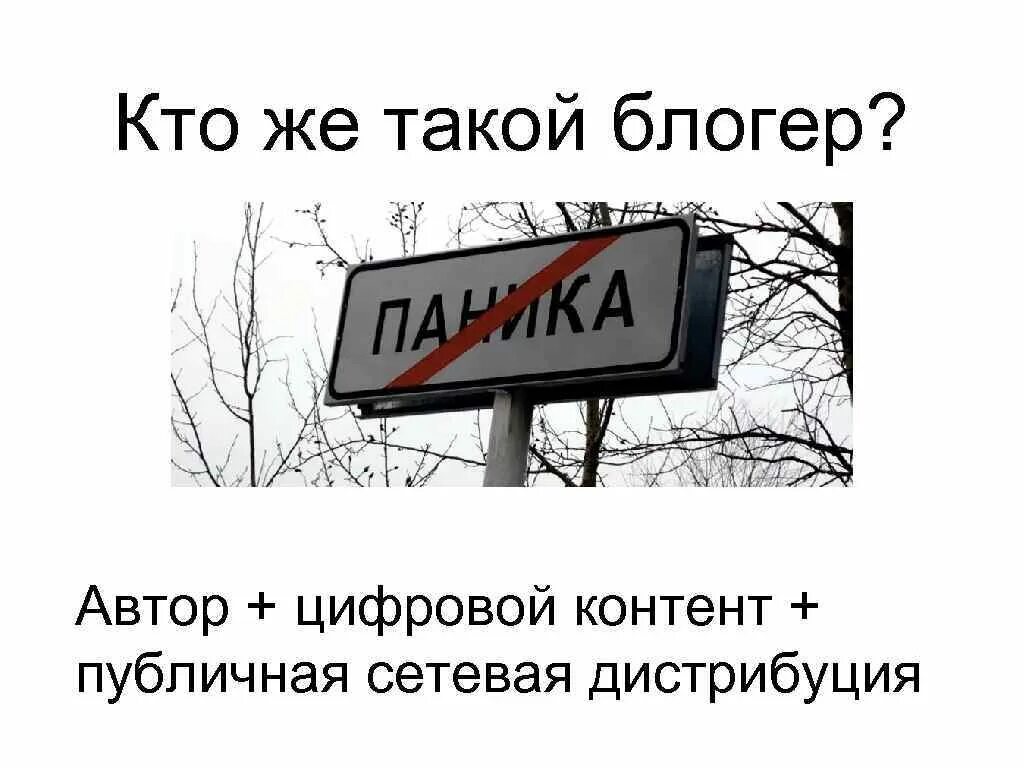 Кто же такой блогер?

ПАНИКА

Автор + цифровой контент + публичная сетевая дистрибуция